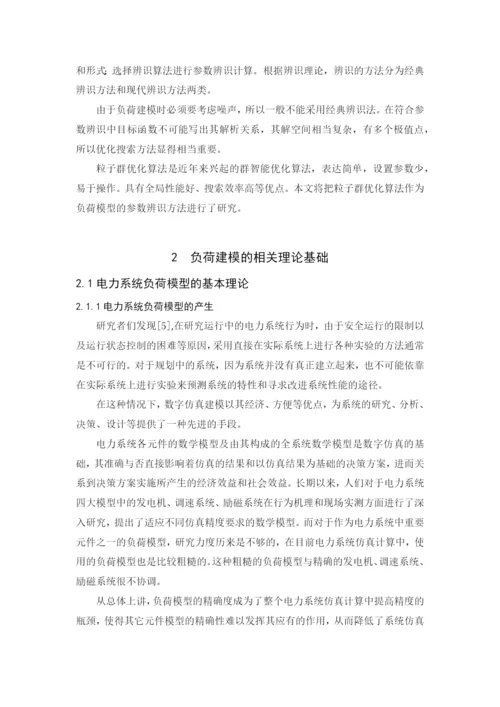 和形式 选择辨识算法进行参数辨识计算。根据辨识理论，辨识的方法分为经典辨识方法和现代辨识方法两类。

由于负荷建模时必须要考虑噪声，所以一般不能采用经典辨识法。在符合参数辨识中目标函数不可能写出其解析关系，其解空间相当复杂，有多个极值点，所以优化搜索方法显得相当重要。

粒子群优化算法是近年来兴起的群智能优化算法，表达简单，设置参数少，易于操作。具有全局性能好、搜索效率高等优点。本文将把粒子群优化算法作为负荷模型的参数辨识方法进行了研究。

2 负荷建模的相关理论基础

2.1 电力系统负荷模型的基本理论

2.1.1 电力系统负荷模型的产生

研究者们发现[5],在研究运行中的电力系统行为时，由于安全运行的限制以及运行状态控制的困难等原因，采用直接在实际系统上进行各种实验的方法通常是不可行的。对于规划中的系统，因为系统并没有真正建立起来，也不可能依靠在实际系统上进行实验来预测系统的特性和寻求改进系统性能的途径。

在这种情况下，数字仿真建模以其经济、方便等优点，为系统的研究、分析、决策、设计等提供了一种先进的手段。

电力系统各元件的数学模型及由其构成的全系统数学模型是数字仿真的基础，其准确与否直接影响着仿真的结果和以仿真结果为基础的决策方案，进而关系到决策方案实施所产生的经济效益和社会效益。长期以来，人们对于电力系统四大模型中的发电机、调速系统、励磁系统在行为机理和现场实测方面进行了深入研究，提出了适应不同仿真精度要求的数学模型。而对于作为电力系统中重要元件之一的负荷模型，研究力度历来是不够的，在目前电力系统仿真计算中，使用的负荷模型也是比较粗糙的。这种粗糙的负荷模型与精确的发电机、调速系统、励磁系统很不协调。

从总体上讲，负荷模型的精确度成为了整个电力系统仿真计算中提高精度的瓶颈，使得其它元件模型的精确性难以发挥其应有的作用，从而降低了系统仿真